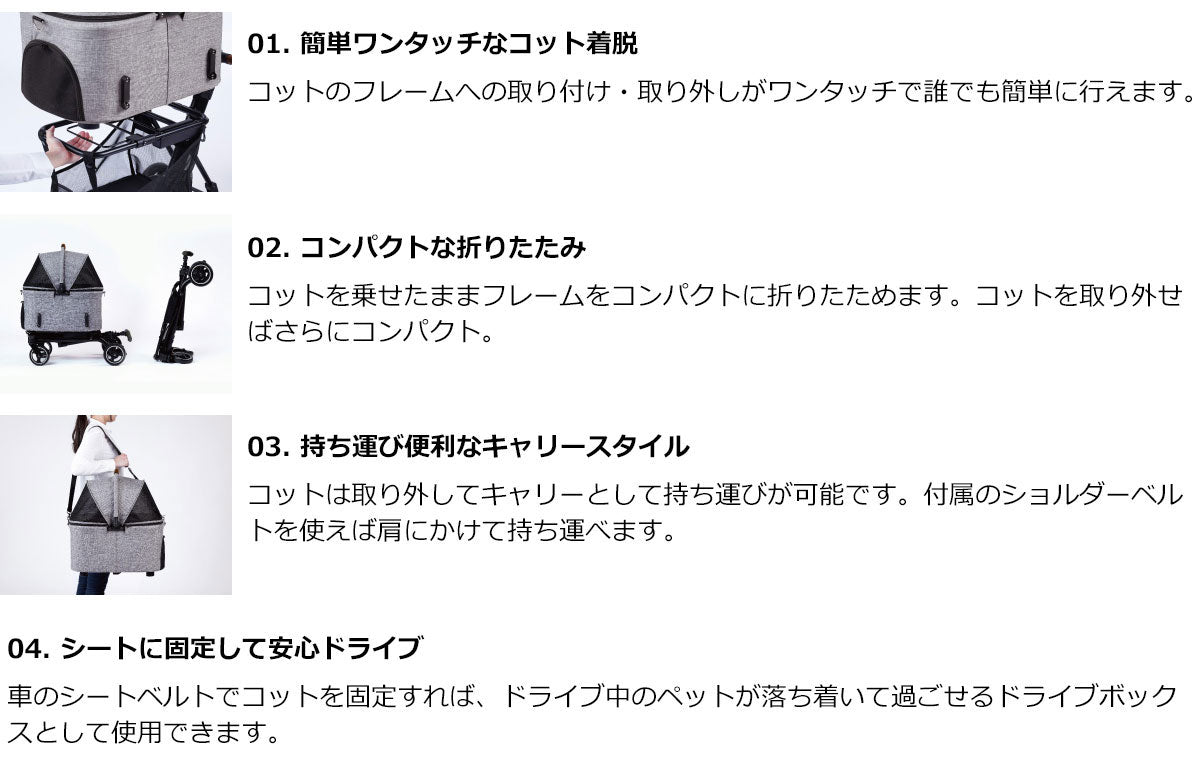 01. 簡単ワンタッチなコット着脱

コットのフレームへの取り付け・取り外しがワンタッチで誰でも簡単に行えます。

02. コンパクトな折りたたみ

コットを乗せたままフレームをコンパクトに折りたためます。コットを取り外せばさらにコンパクト。

03. 持ち運び便利なキャリースタイル

コットは取り外してキャリーとして持ち運びが可能です。付属のショルダーベルトを使えば肩にかけて持ち運べます。

04. シートに固定して安心ドライブ

車のシートベルトでコットを固定すれば、ドライブ中のペットが落ち着いて過ごせるドライブボックスとして使用できます。